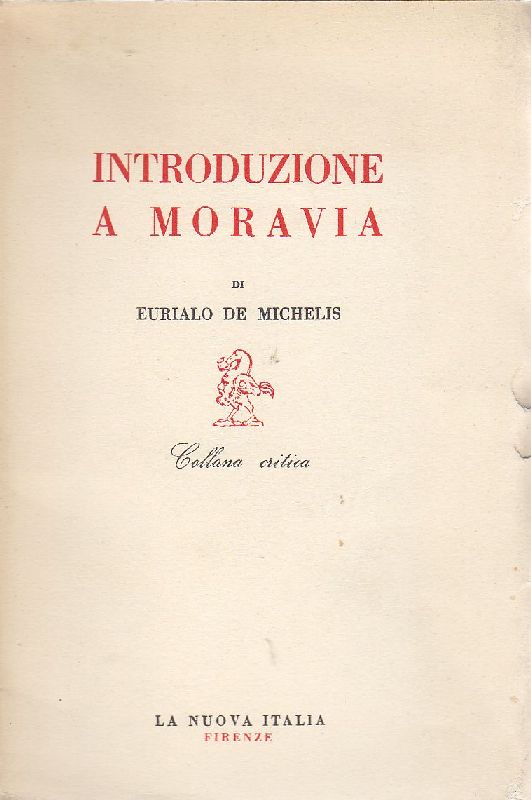 INTRODUZIONE
A MORAVIA

DI
EURIALO DE MICHELIS

Collana critica

LA NUOVA ITALIA
FIRENZE